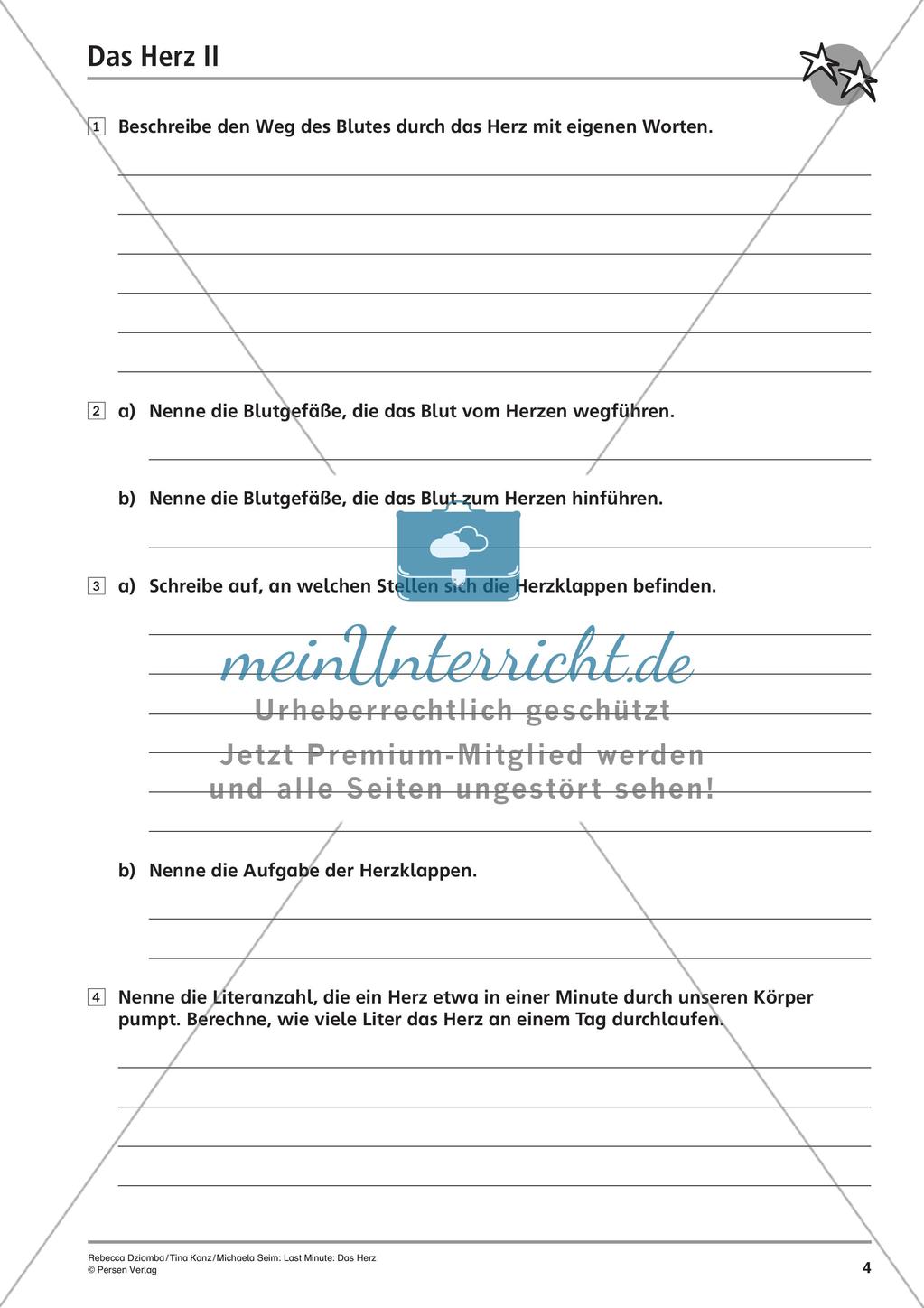 Das Herz II

1 Beschreibe den Weg des Blutes durch das Herz mit eigenen Worten.

2 a) Nenne die Blutgefäße, die das Blut vom Herzen wegführen.

b) Nenne die Blutgefäße, die das Blut zum Herzen hinführen.

3 a) Schreibe auf, an welchen Stellen sich die Herzklappen befinden.

meinUnterricht.de
Urheberrechtlich geschützt
Jetzt Premium-Mitglied werden und alle Seiten ungestört sehen!

b) Nenne die Aufgabe der Herzklappen.

4 Nenne die Literanzahl, die ein Herz etwa in einer Minute durch unseren Körper pumpt. Berechne, wie viele Liter das Herz an einem Tag durchlaufen.

Rebecca Dziomba / Tina Konz / Michaela Seim: Last Minute: Das Herz
© Persen Verlag

4